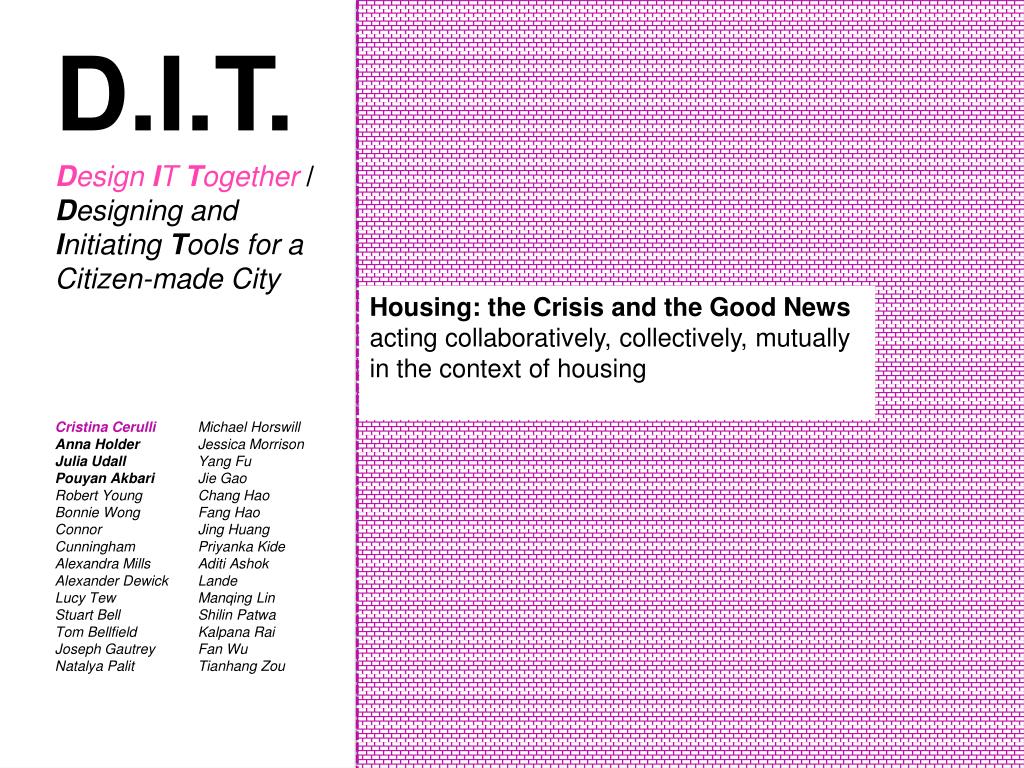 D.I.T.

Design IT Together / Designing and Initiating Tools for a Citizen-made City

Housing: the Crisis and the Good News
acting collaboratively, collectively, mutually in the context of housing

Cristina Cerulli
Anna Holder
Julia Udall
Pouyan Akbari
Robert Young
Bonnie Wong
Connor Cunningham
Alexandra Mills
Alexander Dewick
Lucy Tew
Stuart Bell
Tom Bellfield
Joseph Gautrey
Natalya Palit

Michael Horswill
Jessica Morrison
Yang Fu
Jie Gao
Chang Hao
Fang Hao
Jing Huang
Priyanka Kide
Aditi Ashok Lande
Manqing Lin
Shilin Patwa
Kalpana Rai
Fan Wu
Tianhang Zou